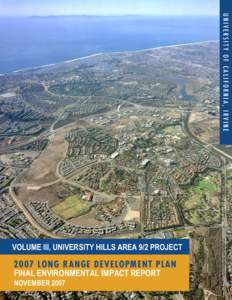 UNIVERSITY OF CALIFORNIA, IRVINE

VOLUME III, UNIVERSITY HILLS AREA 9/2 PROJECT

2007 LONG RANGE DEVELOPMENT PLAN
FINAL ENVIRONMENTAL IMPACT REPORT
NOVEMBER 2007